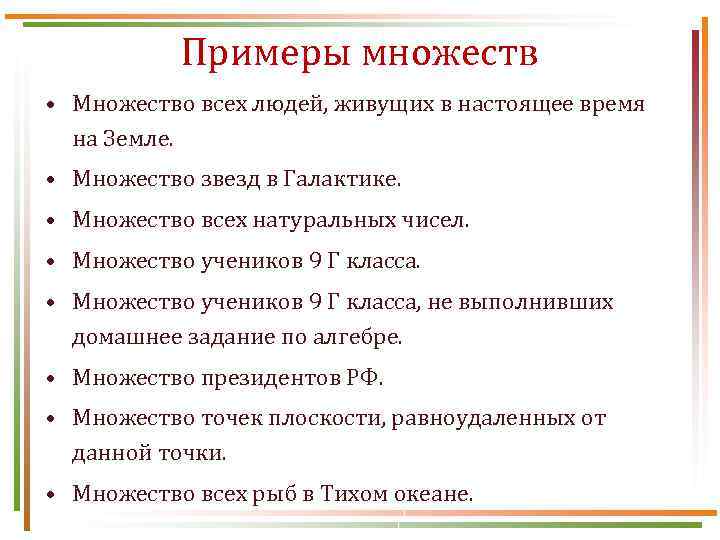 Примеры множеств

• Множество всех людей, живущих в настоящее время на Земле.
• Множество звезд в Галактике.
• Множество всех натуральных чисел.
• Множество учеников 9 Г класса.
• Множество учеников 9 Г класса, не выполнивших домашнее задание по алгебре.
• Множество президентов РФ.
• Множество точек плоскости, равноудаленных от данной точки.
• Множество всех рыб в Тихом океане.